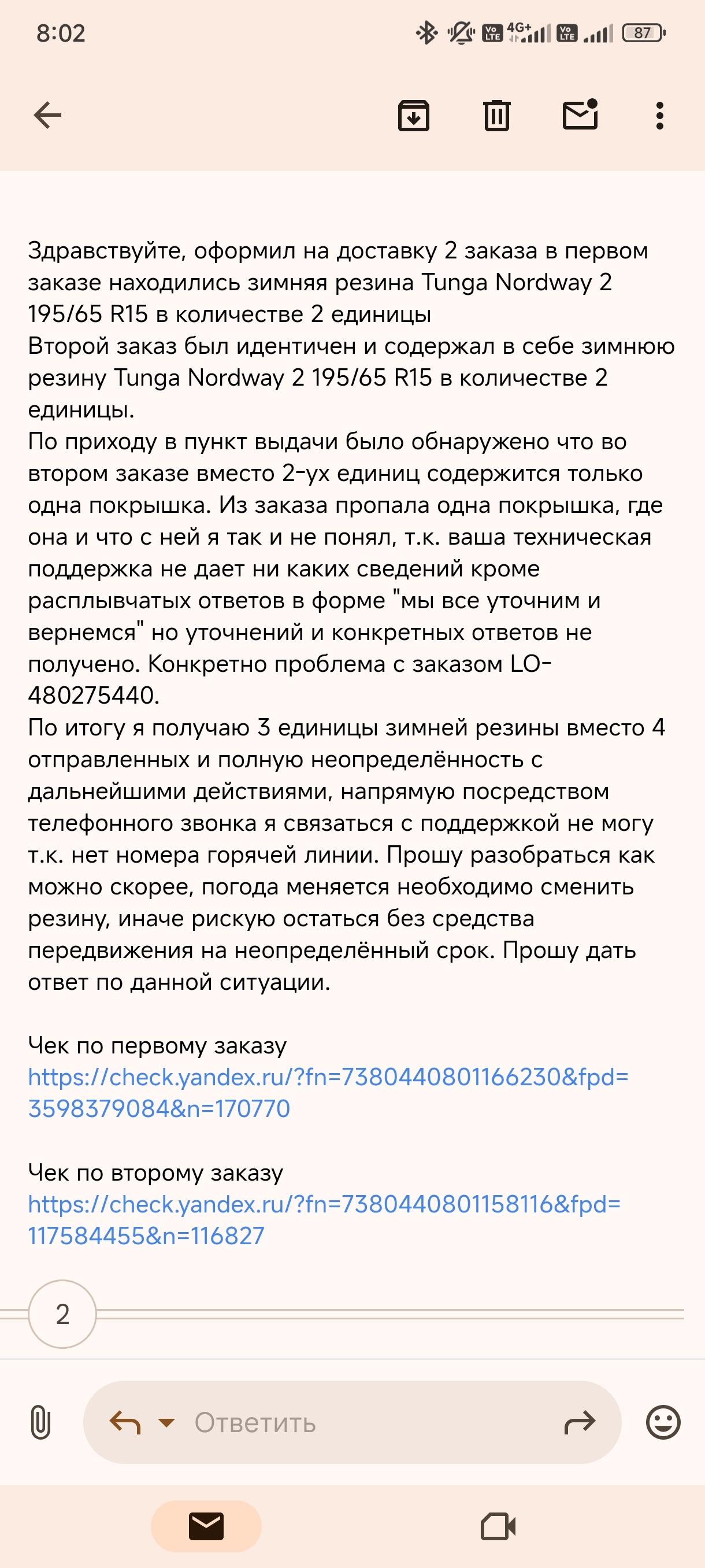 8:02 4G+ 87

Здравствуйте, оформил на доставку 2 заказа в первом заказе находились зимняя резина Tunga Nordway 2 195/65 R15 в количестве 2 единицы
Второй заказ был идентичен и содержал в себе зимнюю резину Tunga Nordway 2 195/65 R15 в количестве 2 единицы.
По приходу в пункт выдачи было обнаружено что во втором заказе вместо 2-ух единиц содержится только одна покрышка. Из заказа пропала одна покрышка, где она и что с ней я так и не понял, т.к. ваша техническая поддержка не дает ни каких сведений кроме расплывчатых ответов в форме "мы все уточним и вернемся" но уточнений и конкретных ответов не получено. Конкретно проблема с заказом LO-480275440.
По итогу я получаю 3 единицы зимней резины вместо 4 отправленных и полную неопределённость с дальнейшими действиями, напрямую посредством телефонного звонка я связаться с поддержкой не могу т.к. нет номера горячей линии. Прошу разобраться как можно скорее, погода меняется необходимо сменить резину, иначе рискую остаться без средства передвижения на неопределённый срок. Прошу дать ответ по данной ситуации.

Чек по первому заказу
https://check.yandex.ru/?fn=7380440801166230&fpd=3598379084&n=170770

Чек по второму заказу
https://check.yandex.ru/?fn=7380440801158116&fpd=117584455&n=116827

2

Ответить